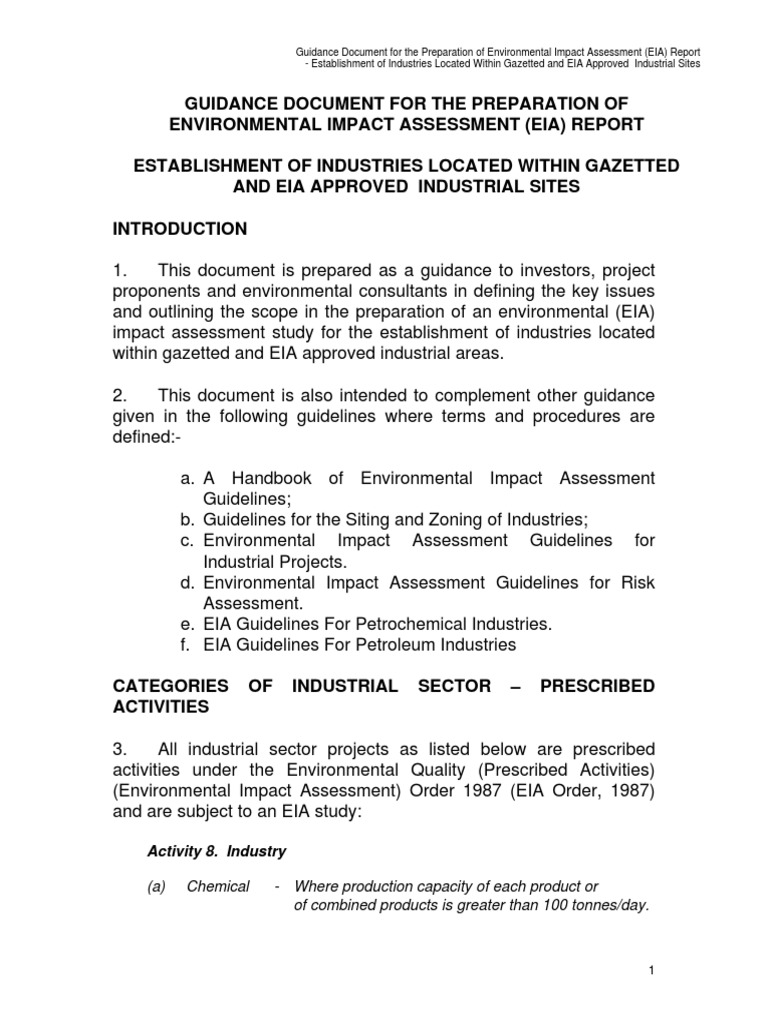 Guidance Document for the Preparation of Environmental Impact Assessment (EIA) Report
- Establishment of Industries Located Within Gazetted and EIA Approved Industrial Sites

GUIDANCE DOCUMENT FOR THE PREPARATION OF ENVIRONMENTAL IMPACT ASSESSMENT (EIA) REPORT

ESTABLISHMENT OF INDUSTRIES LOCATED WITHIN GAZETTED AND EIA APPROVED INDUSTRIAL SITES

INTRODUCTION

1. This document is prepared as a guidance to investors, project proponents and environmental consultants in defining the key issues and outlining the scope in the preparation of an environmental (EIA) impact assessment study for the establishment of industries located within gazetted and EIA approved industrial areas.

2. This document is also intended to complement other guidance given in the following guidelines where terms and procedures are defined:-

a. A Handbook of Environmental Impact Assessment Guidelines;
b. Guidelines for the Siting and Zoning of Industries;
c. Environmental Impact Assessment Guidelines for Industrial Projects.
d. Environmental Impact Assessment Guidelines for Risk Assessment.
e. EIA Guidelines For Petrochemical Industries.
f. EIA Guidelines For Petroleum Industries

CATEGORIES OF INDUSTRIAL SECTOR – PRESCRIBED ACTIVITIES

3. All industrial sector projects as listed below are prescribed activities under the Environmental Quality (Prescribed Activities) (Environmental Impact Assessment) Order 1987 (EIA Order, 1987) and are subject to an EIA study:

Activity 8. Industry

(a) Chemical - Where production capacity of each product or of combined products is greater than 100 tonnes/day.

1